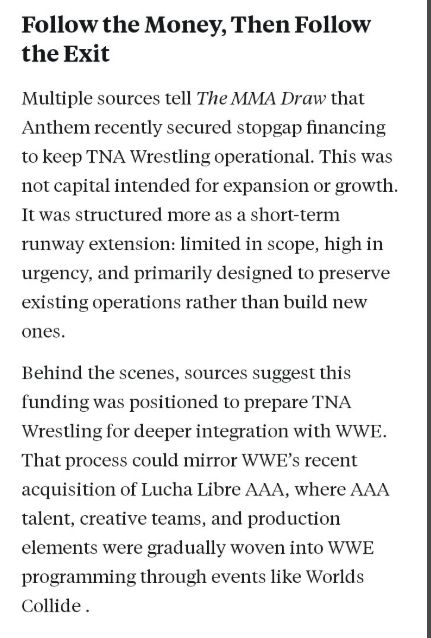 Follow the Money, Then Follow the Exit

Multiple sources tell The MMA Draw that Anthem recently secured stopgap financing to keep TNA Wrestling operational. This was not capital intended for expansion or growth. It was structured more as a short-term runway extension: limited in scope, high in urgency, and primarily designed to preserve existing operations rather than build new ones.

Behind the scenes, sources suggest this funding was positioned to prepare TNA Wrestling for deeper integration with WWE. That process could mirror WWE's recent acquisition of Lucha Libre AAA, where AAA talent, creative teams, and production elements were gradually woven into WWE programming through events like Worlds Collide .